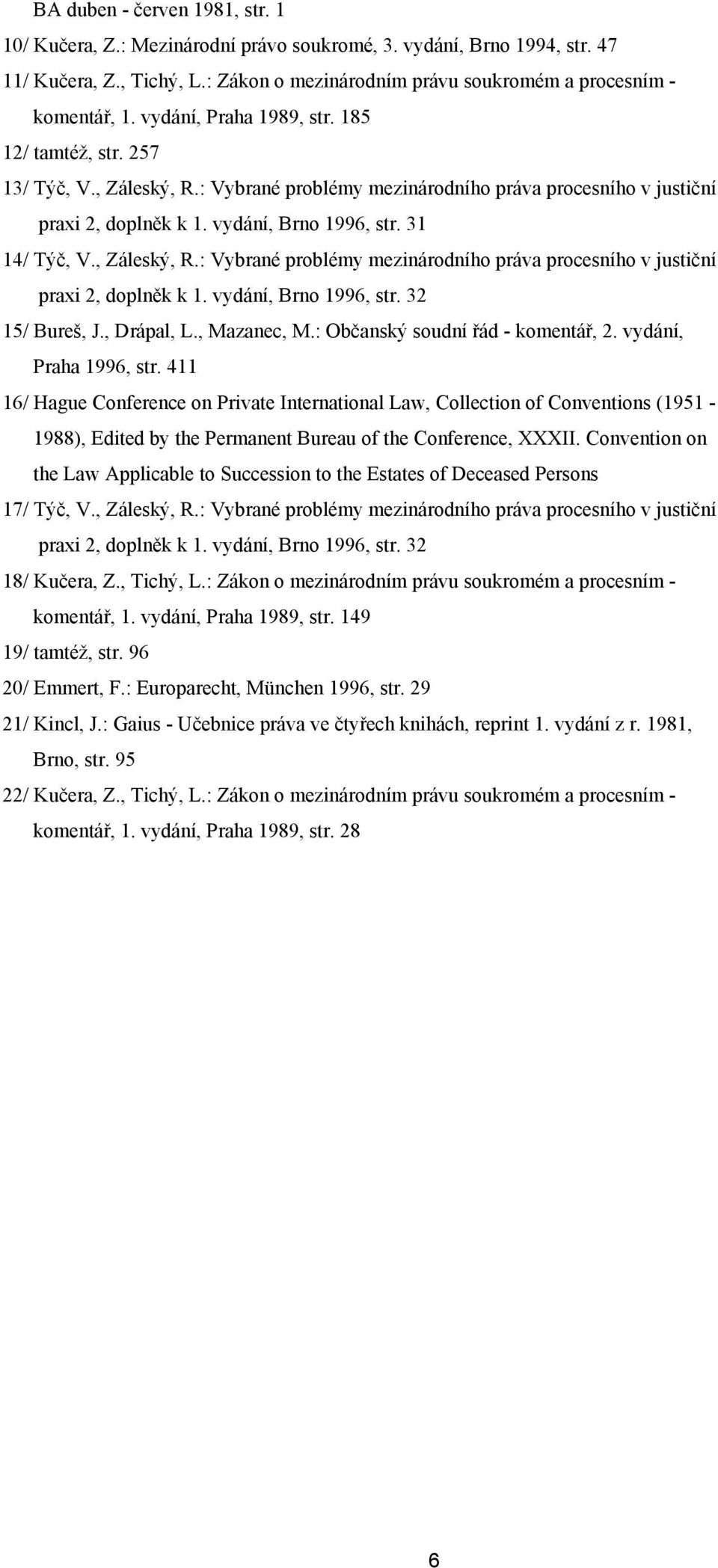 BA duben - červen 1981, str. 1

10/ Kučera, Z.: Mezinárodní právo soukromé, 3. vydání, Brno 1994, str. 47

11/ Kučera, Z., Tichý, L.: Zákon o mezinárodním právu soukromém a procesním - komentář, 1. vydání, Praha 1989, str. 185

12/ tamtéž, str. 257

13/ Týč, V., Záleský, R.: Vybrané problémy mezinárodního práva procesního v justiční praxi 2, doplněk k 1. vydání, Brno 1996, str. 31

14/ Týč, V., Záleský, R.: Vybrané problémy mezinárodního práva procesního v justiční praxi 2, doplněk k 1. vydání, Brno 1996, str. 32

15/ Bureš, J., Drápal, L., Mazanec, M.: Občanský soudní řád - komentář, 2. vydání, Praha 1996, str. 411

16/ Hague Conference on Private International Law, Collection of Conventions (1951 - 1988), Edited by the Permanent Bureau of the Conference, XXXII. Convention on the Law Applicable to Succession to the Estates of Deceased Persons

17/ Týč, V., Záleský, R.: Vybrané problémy mezinárodního práva procesního v justiční praxi 2, doplněk k 1. vydání, Brno 1996, str. 32

18/ Kučera, Z., Tichý, L.: Zákon o mezinárodním právu soukromém a procesním - komentář, 1. vydání, Praha 1989, str. 149

19/ tamtéž, str. 96

20/ Emmert, F.: Europarecht, München 1996, str. 29

21/ Kincl, J.: Gaius - Učebnice práva ve čtyřech knihách, reprint 1. vydání z r. 1981, Brno, str. 95

22/ Kučera, Z., Tichý, L.: Zákon o mezinárodním právu soukromém a procesním - komentář, 1. vydání, Praha 1989, str. 28

6